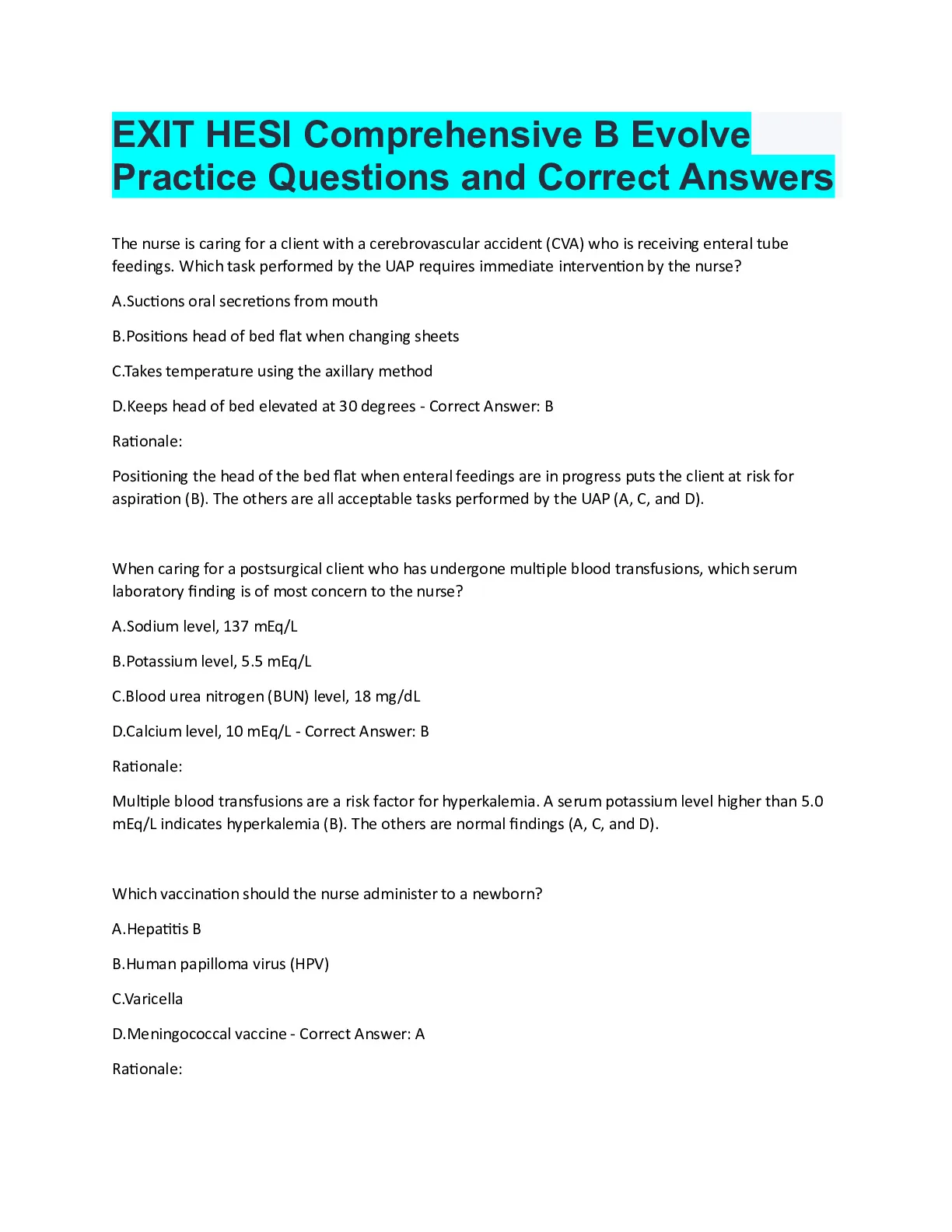 EXIT HESI Comprehensive B Evolve Practice Questions and Correct Answers

The nurse is caring for a client with a cerebrovascular accident (CVA) who is receiving enteral tube feedings. Which task performed by the UAP requires immediate intervention by the nurse?

A.Suctions oral secretions from mouth

B.Positions head of bed flat when changing sheets

C.Takes temperature using the axillary method

D.Keeps head of bed elevated at 30 degrees - Correct Answer: B

Rationale:

Positioning the head of the bed flat when enteral feedings are in progress puts the client at risk for aspiration (B). The others are all acceptable tasks performed by the UAP (A, C, and D).

When caring for a postsurgical client who has undergone multiple blood transfusions, which serum laboratory finding is of most concern to the nurse?

A.Sodium level, 137 mEq/L

B.Potassium level, 5.5 mEq/L

C.Blood urea nitrogen (BUN) level, 18 mg/dL

D.Calcium level, 10 mEq/L - Correct Answer: B

Rationale:

Multiple blood transfusions are a risk factor for hyperkalemia. A serum potassium level higher than 5.0 mEq/L indicates hyperkalemia (B). The others are normal findings (A, C, and D).

Which vaccination should the nurse administer to a newborn?

A.Hepatitis B

B.Human papilloma virus (HPV)

C.Varicella

D.Meningococcal vaccine - Correct Answer: A

Rationale: